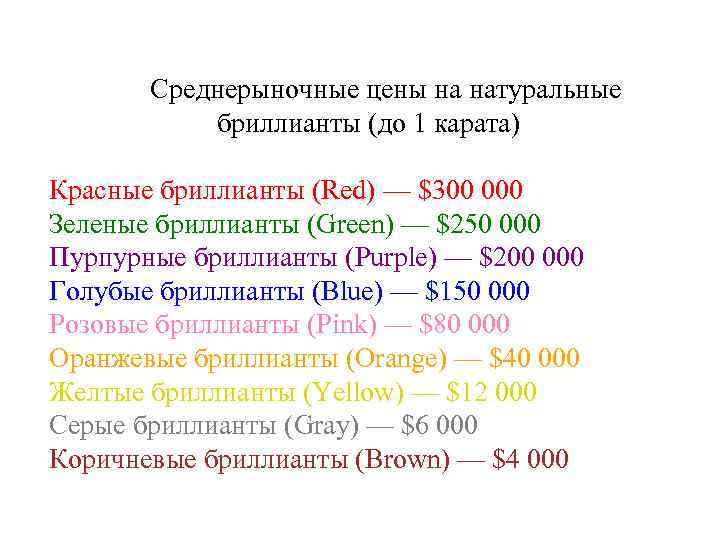 Среднерыночные цены на натуральные бриллианты (до 1 карата)

Красные бриллианты (Red) — \$300 000
Зеленые бриллианты (Green) — \$250 000
Пурпурные бриллианты (Purple) — \$200 000
Голубые бриллианты (Blue) — \$150 000
Розовые бриллианты (Pink) — \$80 000
Оранжевые бриллианты (Orange) — \$40 000
Желтые бриллианты (Yellow) — \$12 000
Серые бриллианты (Gray) — \$6 000
Коричневые бриллианты (Brown) — \$4 000